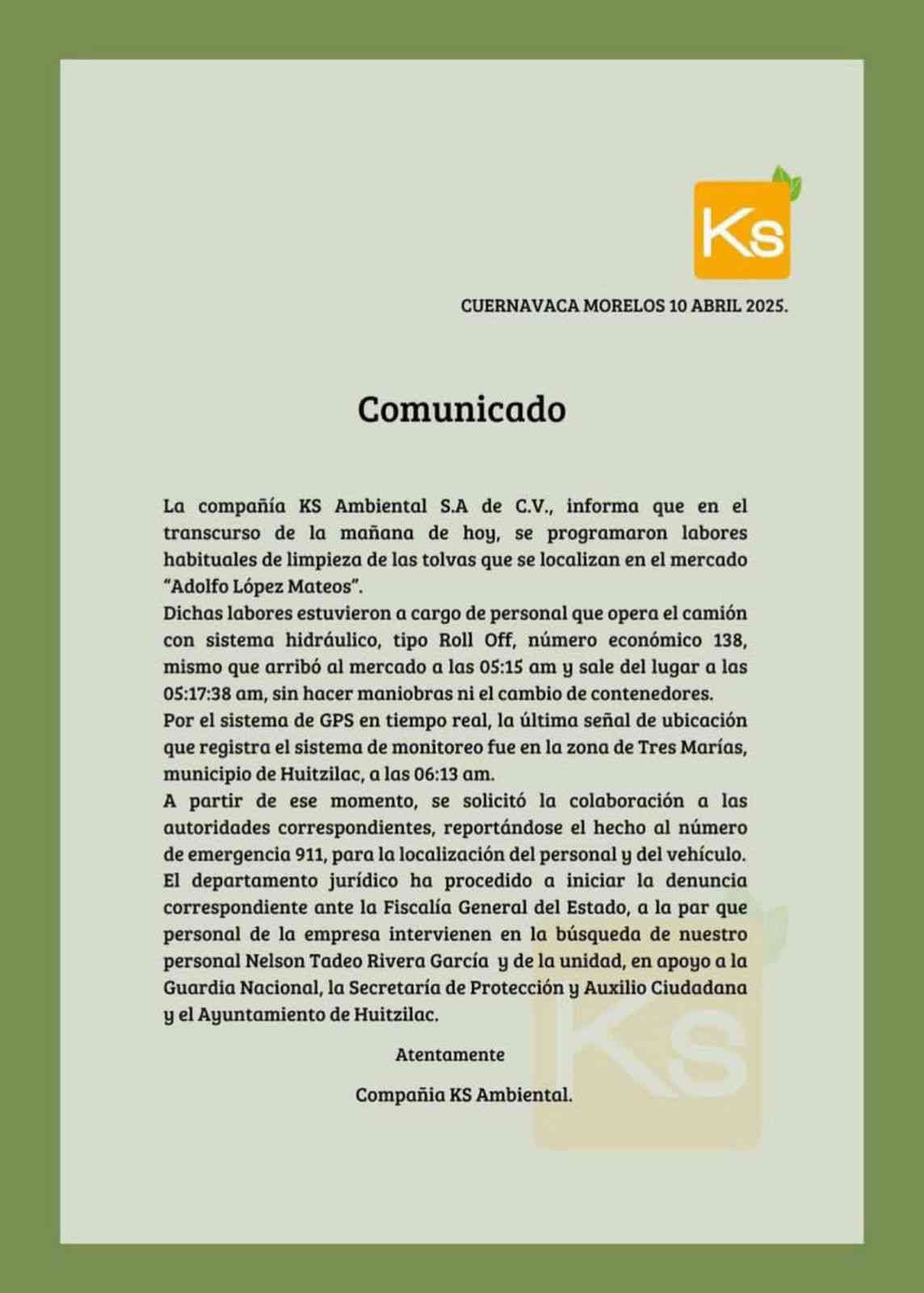 Ks

CUERNAVACA MORELOS 10 ABRIL 2025.

Comunicado

La compañía KS Ambiental S.A de C.V., informa que en el transcurso de la mañana de hoy, se programaron labores habituales de limpieza de las tolvas que se localizan en el mercado "Adolfo López Mateos".
Dichas labores estuvieron a cargo de personal que opera el camión con sistema hidráulico, tipo Roll Off, número económico 138, mismo que arribó al mercado a las 05:15 am y sale del lugar a las 05:17:38 am, sin hacer maniobras ni el cambio de contenedores.
Por el sistema de GPS en tiempo real, la última señal de ubicación que registra el sistema de monitoreo fue en la zona de Tres Marías, municipio de Huitzilac, a las 06:13 am.
A partir de ese momento, se solicitó la colaboración a las autoridades correspondientes, reportándose el hecho al número de emergencia 911, para la localización del personal y del vehículo.
El departamento jurídico ha procedido a iniciar la denuncia correspondiente ante la Fiscalía General del Estado, a la par que personal de la empresa intervienen en la búsqueda de nuestro personal Nelson Tadeo Rivera García y de la unidad, en apoyo a la Guardia Nacional, la Secretaría de Protección y Auxilio Ciudadana y el Ayuntamiento de Huitzilac.

Atentamente

Compañia KS Ambiental.

Ks